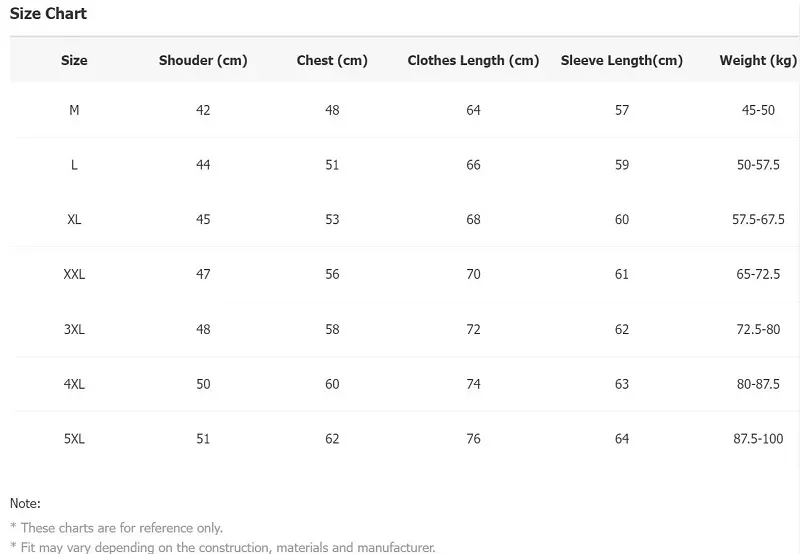 Size Chart

| Size | Shouder (cm) | Chest (cm) | Clothes Length (cm) | Sleeve Length(cm) | Weight (kg) |
|---|---|---|---|---|---|
| M | 42 | 48 | 64 | 57 | 45-50 |
| L | 44 | 51 | 66 | 59 | 50-57.5 |
| XL | 45 | 53 | 68 | 60 | 57.5-67.5 |
| XXL | 47 | 56 | 70 | 61 | 65-72.5 |
| 3XL | 48 | 58 | 72 | 62 | 72.5-80 |
| 4XL | 50 | 60 | 74 | 63 | 80-87.5 |
| 5XL | 51 | 62 | 76 | 64 | 87.5-100 |

Note:

* These charts are for reference only.

* Fit may vary depending on the construction, materials and manufacturer.